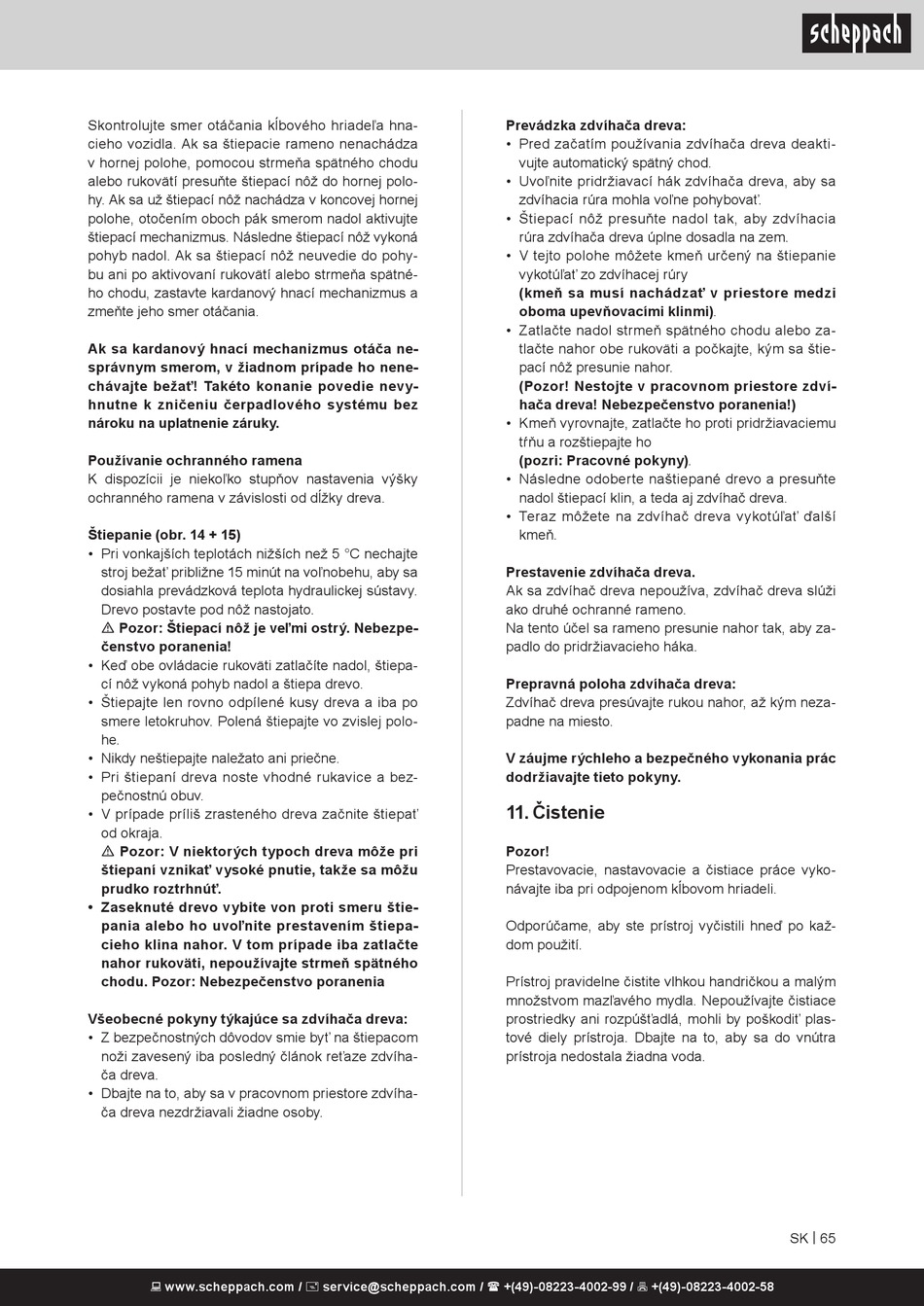 scheppach

Skontrolujte smer otáčania kĺbového hriadeľa hnacieho vozidla. Ak sa štiepacie rameno nenachádza v hornej polohe, pomocou strmeňa spätného chodu alebo rukovätí presuňte štiepací nôž do hornej polohy. Ak sa už štiepací nôž nachádza v koncovej hornej polohe, otočením oboch pák smerom nadol aktivujte štiepací mechanizmus. Následne štiepací nôž vykoná pohyb nadol. Ak sa štiepací nôž neuvedie do pohybu ani po aktivovaní rukovätí alebo strmeňa spätného chodu, zastavte kardanový hnací mechanizmus a zmeňte jeho smer otáčania.

Ak sa kardanový hnací mechanizmus otáča nesprávnym smerom, v žiadnom prípade ho nenechávajte bežať! Takéto konanie povedie nevyhnutne k zničeniu čerpadlového systému bez nároku na uplatnenie záruky.

Používanie ochranného ramena
K dispozícii je niekoľko stupňov nastavenia výšky ochranného ramena v závislosti od dĺžky dreva.

Štiepanie (obr. 14 + 15)
• Pri vonkajších teplotách nižších než 5 °C nechajte stroj bežať približne 15 minút na voľnobehu, aby sa dosiahla prevádzková teplota hydraulickej sústavy. Drevo postavte pod nôž nastojato.
⚠ Pozor: Štiepací nôž je veľmi ostrý. Nebezpečenstvo poranenia!
• Keď obe ovládacie rukoväti zatlačíte nadol, štiepací nôž vykoná pohyb nadol a štiepa drevo.
• Štiepajte len rovno odpílené kusy dreva a iba po smere letokruhov. Polená štiepajte vo zvislej polohe.
• Nikdy neštiepajte naležato ani priečne.
• Pri štiepaní dreva noste vhodné rukavice a bezpečnostnú obuv.
• V prípade príliš zrasteného dreva začnite štiepať od okraja.
⚠ Pozor: V niektorých typoch dreva môže pri štiepaní vznikať vysoké pnutie, takže sa môžu prudko roztrhnúť.
• Zaseknuté drevo vybite von proti smeru štiepania alebo ho uvoľnite prestavením štiepacieho klina nahor. V tom prípade iba zatlačte nahor rukoväti, nepoužívajte strmeň spätného chodu. Pozor: Nebezpečenstvo poranenia

Všeobecné pokyny týkajúce sa zdvíhača dreva:
• Z bezpečnostných dôvodov smie byť na štiepacom noži zavesený iba posledný článok reťaze zdvíhača dreva.
• Dbajte na to, aby sa v pracovnom priestore zdvíhača dreva nezdržiavali žiadne osoby.

Prevádzka zdvíhača dreva:
• Pred začatím používania zdvíhača dreva deaktivujte automatický spätný chod.
• Uvoľnite pridržiavací hák zdvíhača dreva, aby sa zdvíhacia rúra mohla voľne pohybovať.
• Štiepací nôž presuňte nadol tak, aby zdvíhacia rúra zdvíhača dreva úplne dosadla na zem.
• V tejto polohe môžete kmeň určený na štiepanie vykotúľať zo zdvíhacej rúry (kmeň sa musí nachádzať v priestore medzi oboma upevňovacími klinmi).
• Zatlačte nadol strmeň spätného chodu alebo zatlačte nahor obe rukoväti a počkajte, kým sa štiepací nôž presunie nahor.
(Pozor! Nestojte v pracovnom priestore zdvíhača dreva! Nebezpečenstvo poranenia!)
• Kmeň vyrovnajte, zatlačte ho proti pridržiavaciemu tŕňu a rozštiepajte ho (pozri: Pracovné pokyny).
• Následne odoberte naštiepané drevo a presuňte nadol štiepací klin, a teda aj zdvíhač dreva.
• Teraz môžete na zdvíhač dreva vykotúľať ďalší kmeň.

Prestavenie zdvíhača dreva.
Ak sa zdvíhač dreva nepoužíva, zdvíhač dreva slúži ako druhé ochranné rameno.
Na tento účel sa rameno presunie nahor tak, aby zapadlo do pridržiavacieho háka.

Prepravná poloha zdvíhača dreva:
Zdvíhač dreva presúvajte rukou nahor, až kým nezapadne na miesto.

V záujme rýchleho a bezpečného vykonania prác dodržiavajte tieto pokyny.

11. Čistenie

Pozor!
Prestavovacie, nastavovacie a čistiace práce vykonávajte iba pri odpojenom kĺbovom hriadeli.

Odporúčame, aby ste prístroj vyčistili hneď po každom použití.

Prístroj pravidelne čistite vlhkou handričkou a malým množstvom mazľavého mydla. Nepoužívajte čistiace prostriedky ani rozpúšťadlá, mohli by poškodiť plastové diely prístroja. Dbajte na to, aby sa do vnútra prístroja nedostala žiadna voda.

SK | 65

www.scheppach.com / service@scheppach.com / +(49)-08223-4002-99 / +(49)-08223-4002-58